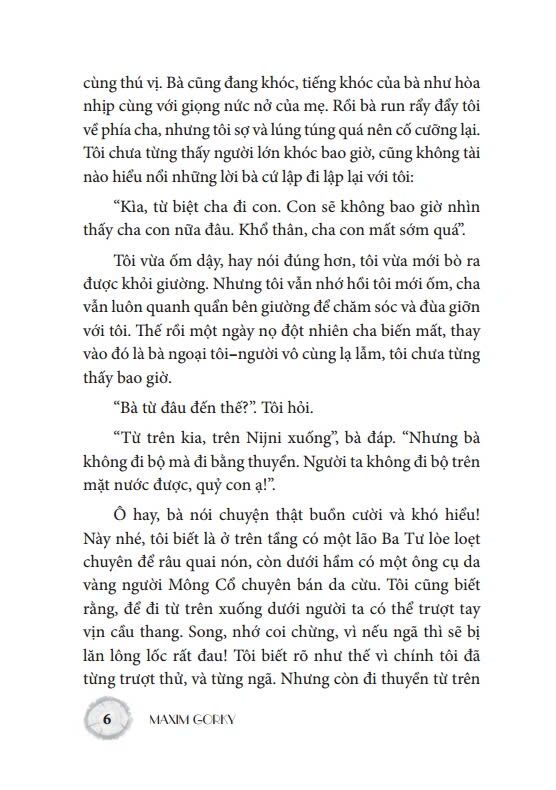 cùng thú vị. Bà cũng đang khóc, tiếng khóc của bà như hòa nhịp cùng với giọng nức nở của mẹ. Rồi bà run rẩy đẩy tôi về phía cha, nhưng tôi sợ và lúng túng quá nên cố cưỡng lại. Tôi chưa từng thấy người lớn khóc bao giờ, cũng không tài nào hiểu nổi những lời bà cứ lặp đi lặp lại với tôi:

"Kìa, từ biệt cha đi con. Con sẽ không bao giờ nhìn thấy cha con nữa đâu. Khổ thân, cha con mất sớm quá".

Tôi vừa ốm dậy, hay nói đúng hơn, tôi vừa mới bò ra được khỏi giường. Nhưng tôi vẫn nhớ hồi tôi mới ốm, cha vẫn luôn quanh quẩn bên giường để chăm sóc và đùa giỡn với tôi. Thế rồi một ngày nọ đột nhiên cha biến mất, thay vào đó là bà ngoại tôi–người vô cùng lạ lẫm, tôi chưa từng thấy bao giờ.

"Bà từ đâu đến thế?". Tôi hỏi.

"Từ trên kia, trên Nijni xuống", bà đáp. "Nhưng bà không đi bộ mà đi bằng thuyền. Người ta không đi bộ trên mặt nước được, quỷ con ạ!".

Ô hay, bà nói chuyện thật buồn cười và khó hiểu! Này nhé, tôi biết là ở trên tầng có một lão Ba Tư lòe loẹt chuyên để râu quai nón, còn dưới hầm có một ông cụ da vàng người Mông Cổ chuyên bán da cừu. Tôi cũng biết rằng, để đi từ trên xuống dưới người ta có thể trượt tay vịn cầu thang. Song, nhớ coi chừng, vì nếu ngã thì sẽ bị lăn lông lốc rất đau! Tôi biết rõ như thế vì chính tôi đã từng trượt thử, và từng ngã. Nhưng còn đi thuyền từ trên

6 MAXIM GORKY